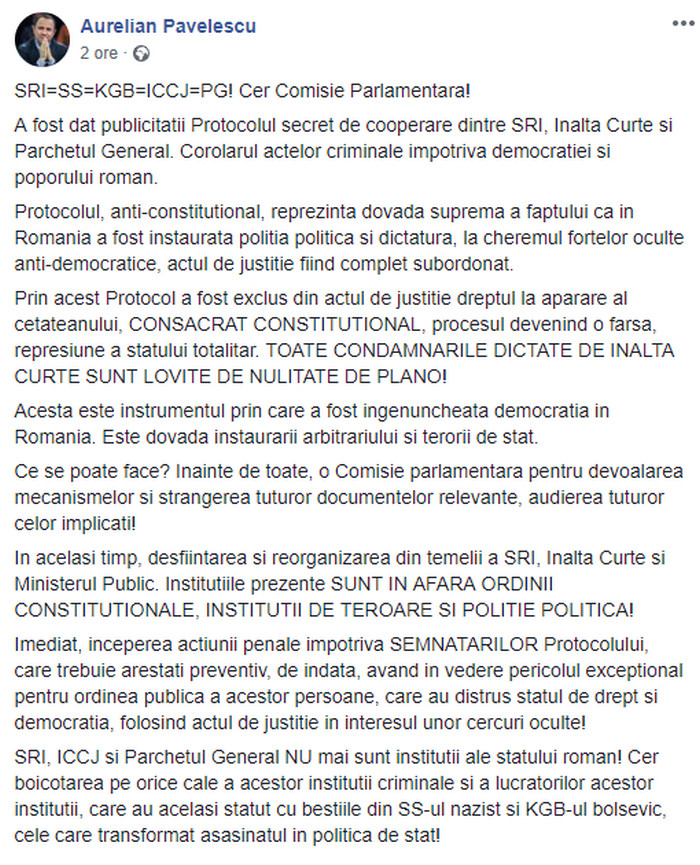 Aurelian Pavelescu
2 ore ·

SRI=SS=KGB=ICCJ=PG! Cer Comisie Parlamentara!

A fost dat publicitatii Protocolul secret de cooperare dintre SRI, Inalta Curte si Parchetul General. Corolarul actelor criminale impotriva democratiei si poporului roman.

Protocolul, anti-constitutional, reprezinta dovada suprema a faptului ca in Romania a fost instaurata politia politica si dictatura, la cheremul fortelor oculte anti-democratice, actul de justitie fiind complet subordonat.

Prin acest Protocol a fost exclus din actul de justitie dreptul la aparare al cetateanului, CONSACRAT CONSTITUTIONAL, procesul devenind o farsa, represiune a statului totalitar. TOATE CONDAMNARILE DICTATE DE INALTA CURTE SUNT LOVITE DE NULITATE DE PLANO!

Acesta este instrumentul prin care a fost ingenuncheata democratia in Romania. Este dovada instaurarii arbitrariului si terorii de stat.

Ce se poate face? Inainte de toate, o Comisie parlamentara pentru devoalarea mecanismelor si strangerea tuturor documentelor relevante, audierea tuturor celor implicati!

In acelasi timp, desfiintarea si reorganizarea din temelii a SRI, Inalta Curte si Ministerul Public. Institutiile prezente SUNT IN AFARA ORDINII CONSTITUTIONALE, INSTITUTII DE TEROARE SI POLITIE POLITICA!

Imediat, inceperea actiunii penale impotriva SEMNATARILOR Protocolului, care trebuie arestati preventiv, de indata, avand in vedere pericolul exceptional pentru ordinea publica a acestor persoane, care au distrus statul de drept si democratia, folosind actul de justitie in interesul unor cercuri oculte!

SRI, ICCJ si Parchetul General NU mai sunt institutii ale statului roman! Cer boicotarea pe orice cale a acestor institutii criminale si a lucratorilor acestor institutii, care au acelasi statut cu bestiile din SS-ul nazist si KGB-ul bolsevic, cele care transformat asasinatul in politica de stat!